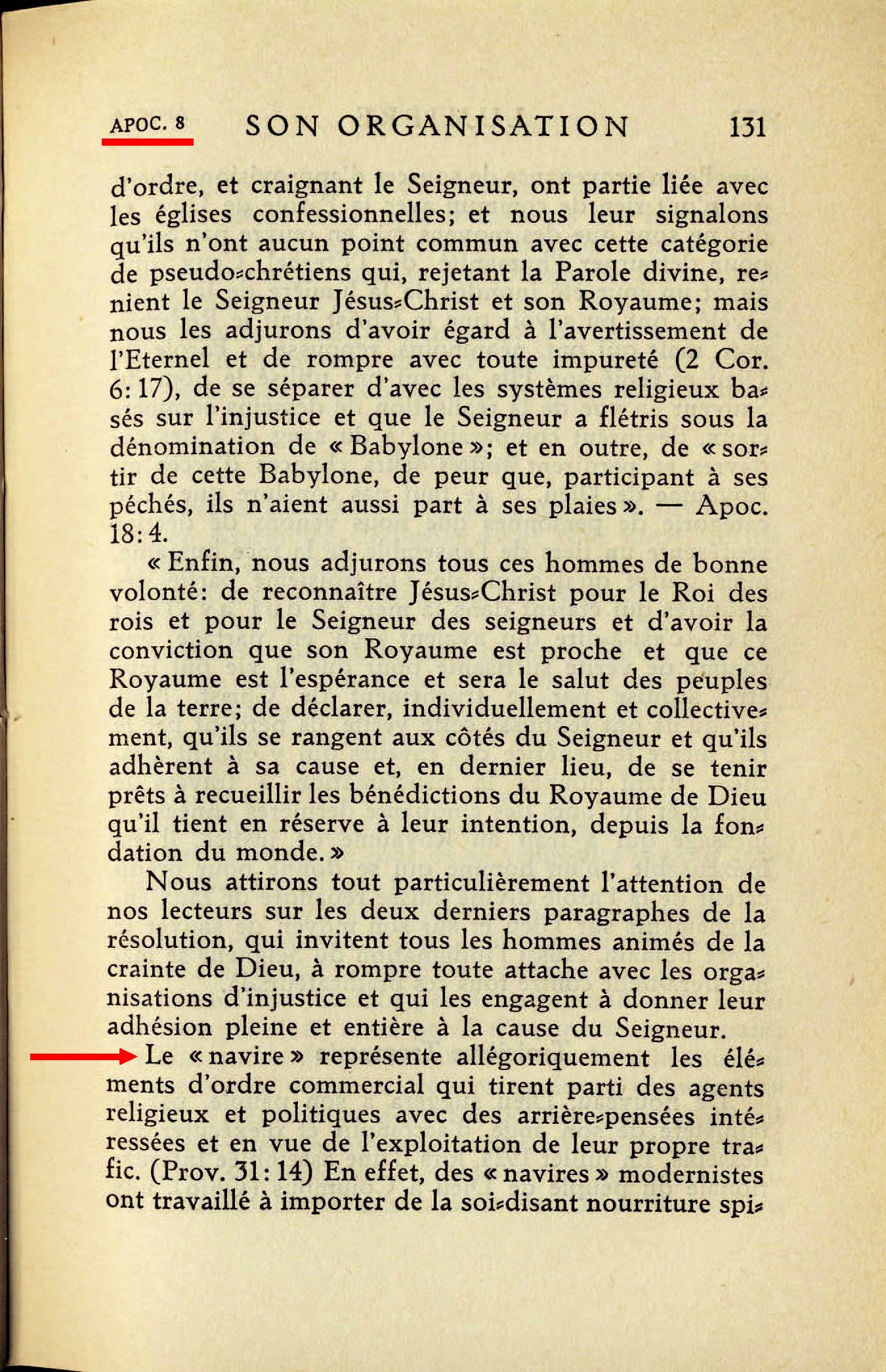 APOC. 8 SON ORGANISATION 131

d'ordre, et craignant le Seigneur, ont partie liée avec les églises confessionnelles; et nous leur signalons qu'ils n'ont aucun point commun avec cette catégorie de pseudo-chrétiens qui, rejetant la Parole divine, renient le Seigneur Jésus-Christ et son Royaume; mais nous les adjurons d'avoir égard à l'avertissement de l'Eternel et de rompre avec toute impureté (2 Cor. 6: 17), de se séparer d'avec les systèmes religieux basés sur l'injustice et que le Seigneur a flétris sous la dénomination de « Babylone »; et en outre, de « sortir de cette Babylone, de peur que, participant à ses péchés, ils n'aient aussi part à ses plaies ». — Apoc. 18: 4.

« Enfin, nous adjurons tous ces hommes de bonne volonté: de reconnaître Jésus-Christ pour le Roi des rois et pour le Seigneur des seigneurs et d'avoir la conviction que son Royaume est proche et que ce Royaume est l'espérance et sera le salut des peuples de la terre; de déclarer, individuellement et collectivement, qu'ils se rangent aux côtés du Seigneur et qu'ils adhèrent à sa cause et, en dernier lieu, de se tenir prêts à recueillir les bénédictions du Royaume de Dieu qu'il tient en réserve à leur intention, depuis la fondation du monde. »

Nous attirons tout particulièrement l'attention de nos lecteurs sur les deux derniers paragraphes de la résolution, qui invitent tous les hommes animés de la crainte de Dieu, à rompre toute attache avec les organisations d'injustice et qui les engagent à donner leur adhésion pleine et entière à la cause du Seigneur.

Le « navire » représente allégoriquement les éléments d'ordre commercial qui tirent parti des agents religieux et politiques avec des arrière-pensées intéressées et en vue de l'exploitation de leur propre trafic. (Prov. 31: 14) En effet, des « navires » modernistes ont travaillé à importer de la soi-disant nourriture spi-